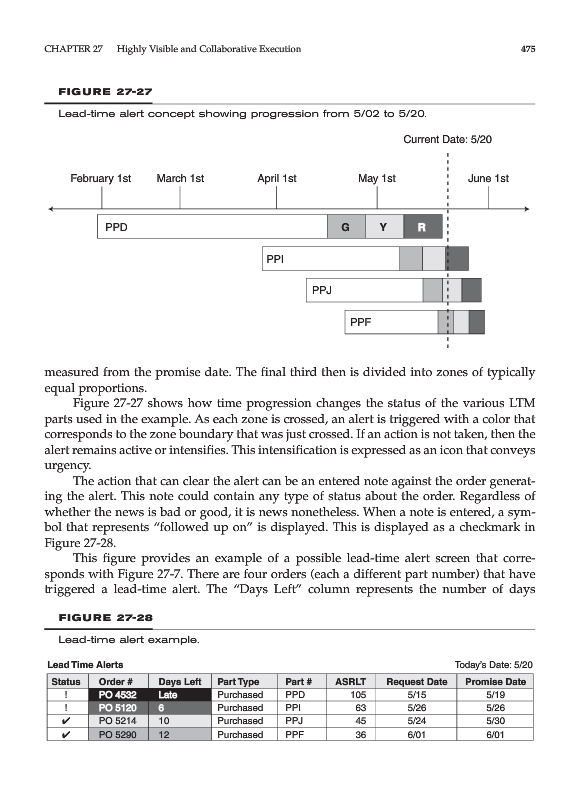 CHAPTER 27 Highly Visible and Collaborative Execution 475

FIGURE 27-27

Lead-time alert concept showing progression from 5/02 to 5/20.

Current Date: 5/20

February 1st March 1st April 1st May 1st June 1st

PPD G Y R

PPI

PPJ

PPF

measured from the promise date. The final third then is divided into zones of typically equal proportions.

Figure 27-27 shows how time progression changes the status of the various LTM parts used in the example. As each zone is crossed, an alert is triggered with a color that corresponds to the zone boundary that was just crossed. If an action is not taken, then the alert remains active or intensifies. This intensification is expressed as an icon that conveys urgency.

The action that can clear the alert can be an entered note against the order generating the alert. This note could contain any type of status about the order. Regardless of whether the news is bad or good, it is news nonetheless. When a note is entered, a symbol that represents "followed up on" is displayed. This is displayed as a checkmark in Figure 27-28.

This figure provides an example of a possible lead-time alert screen that corresponds with Figure 27-7. There are four orders (each a different part number) that have triggered a lead-time alert. The "Days Left" column represents the number of days

FIGURE 27-28

Lead-time alert example.

Lead Time Alerts Today's Date: 5/20

| Status | Order # | Days Left | Part Type | Part # | ASRLT | Request Date | Promise Date |
|---|---|---|---|---|---|---|---|
| ! | PO 4532 | Late | Purchased | PPD | 105 | 5/15 | 5/19 |
| ! | PO 5120 | 6 | Purchased | PPI | 63 | 5/26 | 5/26 |
| ✔ | PO 5214 | 10 | Purchased | PPJ | 45 | 5/24 | 5/30 |
| ✔ | PO 5290 | 12 | Purchased | PPF | 36 | 6/01 | 6/01 |